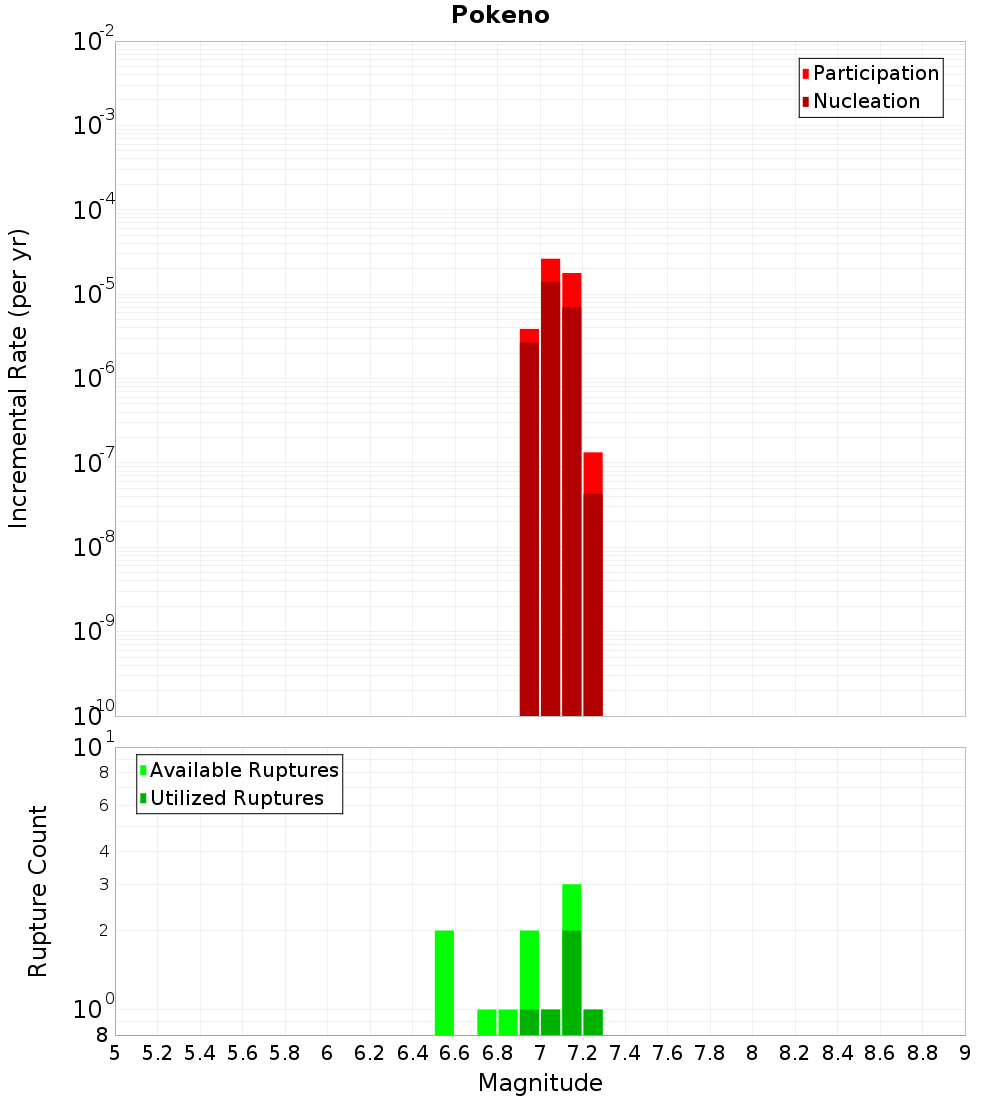 Pokeno

Participation
Nucleation

Incremental Rate (per yr)

$10^{-2}$
$10^{-3}$
$10^{-4}$
$10^{-5}$
$10^{-6}$
$10^{-7}$
$10^{-8}$
$10^{-9}$
$10^{-10}$

Available Ruptures
Utilized Ruptures

Rupture Count

$10^{1}$
8
6
4
3
2
$10^{0}$
8

5 5.2 5.4 5.6 5.8 6 6.2 6.4 6.6 6.8 7 7.2 7.4 7.6 7.8 8 8.2 8.4 8.6 8.8 9

Magnitude